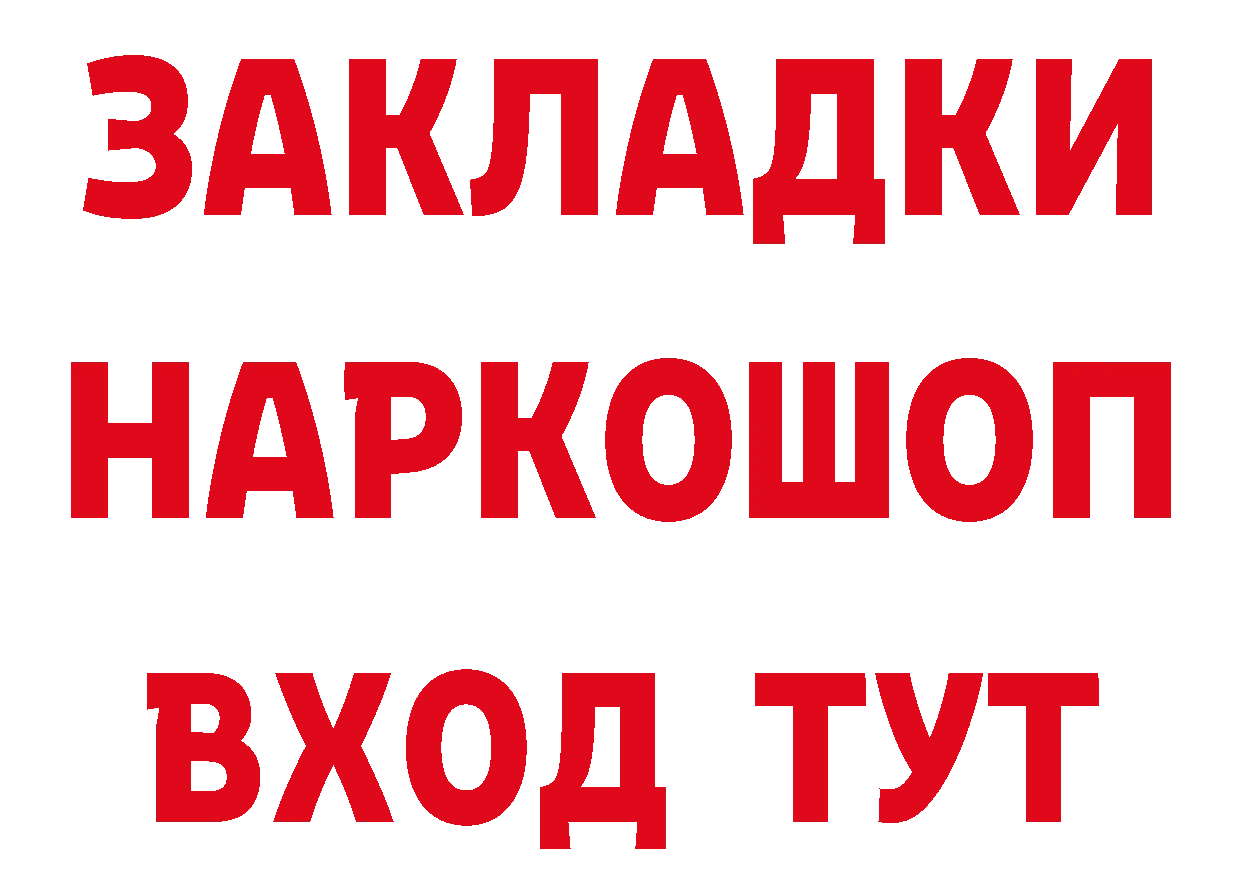 ЗАКЛАДКИ НАРКОШОП ВХОД ТУТ